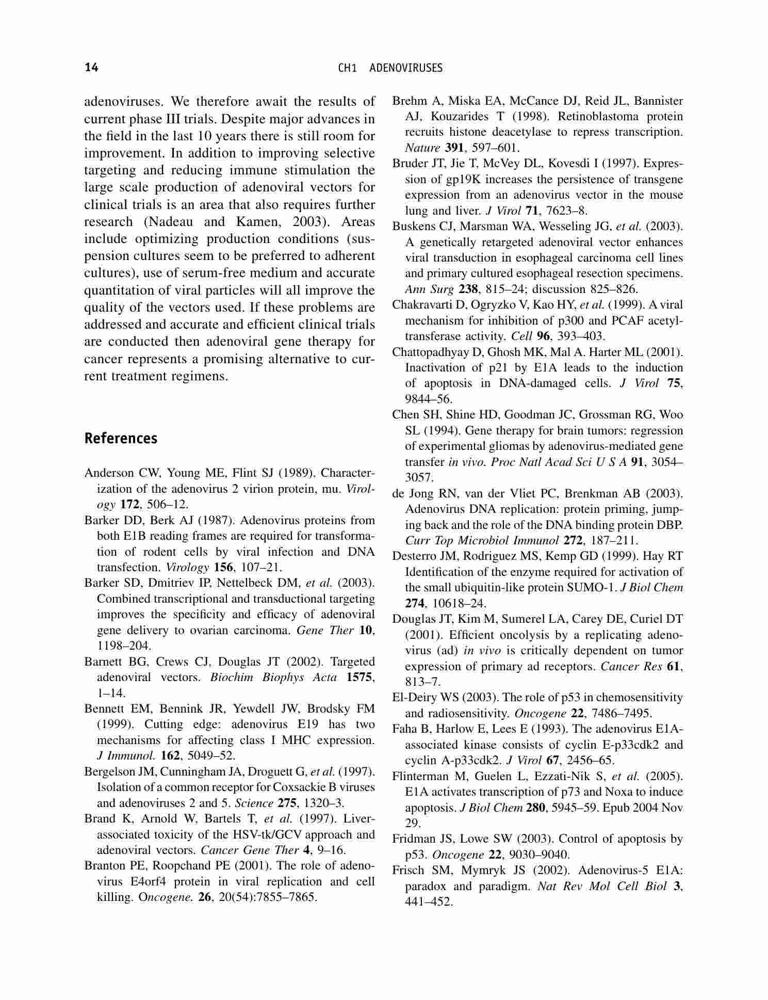 14 CH1 ADENOVIRUSES

adenoviruses. We therefore await the results of current phase III trials. Despite major advances in the field in the last 10 years there is still room for improvement. In addition to improving selective targeting and reducing immune stimulation the large scale production of adenoviral vectors for clinical trials is an area that also requires further research (Nadeau and Kamen, 2003). Areas include optimizing production conditions (suspension cultures seem to be preferred to adherent cultures), use of serum-free medium and accurate quantitation of viral particles will all improve the quality of the vectors used. If these problems are addressed and accurate and efficient clinical trials are conducted then adenoviral gene therapy for cancer represents a promising alternative to current treatment regimens.

References

Anderson CW, Young ME, Flint SJ (1989). Characterization of the adenovirus 2 virion protein, mu. Virology 172, 506–12.

Barker DD, Berk AJ (1987). Adenovirus proteins from both E1B reading frames are required for transformation of rodent cells by viral infection and DNA transfection. Virology 156, 107–21.

Barker SD, Dmitriev IP, Nettelbeck DM, et al. (2003). Combined transcriptional and transductional targeting improves the specificity and efficacy of adenoviral gene delivery to ovarian carcinoma. Gene Ther 10, 1198–204.

Barnett BG, Crews CJ, Douglas JT (2002). Targeted adenoviral vectors. Biochim Biophys Acta 1575, 1–14.

Bennett EM, Bennink JR, Yewdell JW, Brodsky FM (1999). Cutting edge: adenovirus E19 has two mechanisms for affecting class I MHC expression. J Immunol. 162, 5049–52.

Bergelson JM, Cunningham JA, Droguett G, et al. (1997). Isolation of a common receptor for Coxsackie B viruses and adenoviruses 2 and 5. Science 275, 1320–3.

Brand K, Arnold W, Bartels T, et al. (1997). Liver-associated toxicity of the HSV-tk/GCV approach and adenoviral vectors. Cancer Gene Ther 4, 9–16.

Branton PE, Roopchand PE (2001). The role of adenovirus E4orf4 protein in viral replication and cell killing. Oncogene. 26, 20(54):7855–7865.

Brehm A, Miska EA, McCance DJ, Reid JL, Bannister AJ, Kouzarides T (1998). Retinoblastoma protein recruits histone deacetylase to repress transcription. Nature 391, 597–601.

Bruder JT, Jie T, McVey DL, Kovesdi I (1997). Expression of gp19K increases the persistence of transgene expression from an adenovirus vector in the mouse lung and liver. J Virol 71, 7623–8.

Buskens CJ, Marsman WA, Wesseling JG, et al. (2003). A genetically retargeted adenoviral vector enhances viral transduction in esophageal carcinoma cell lines and primary cultured esophageal resection specimens. Ann Surg 238, 815–24; discussion 825–826.

Chakravarti D, Ogryzko V, Kao HY, et al. (1999). A viral mechanism for inhibition of p300 and PCAF acetyltransferase activity. Cell 96, 393–403.

Chattopadhyay D, Ghosh MK, Mal A. Harter ML (2001). Inactivation of p21 by E1A leads to the induction of apoptosis in DNA-damaged cells. J Virol 75, 9844–56.

Chen SH, Shine HD, Goodman JC, Grossman RG, Woo SL (1994). Gene therapy for brain tumors: regression of experimental gliomas by adenovirus-mediated gene transfer in vivo. Proc Natl Acad Sci U S A 91, 3054–3057.

de Jong RN, van der Vliet PC, Brenkman AB (2003). Adenovirus DNA replication: protein priming, jumping back and the role of the DNA binding protein DBP. Curr Top Microbiol Immunol 272, 187–211.

Desterro JM, Rodriguez MS, Kemp GD (1999). Hay RT Identification of the enzyme required for activation of the small ubiquitin-like protein SUMO-1. J Biol Chem 274, 10618–24.

Douglas JT, Kim M, Sumerel LA, Carey DE, Curiel DT (2001). Efficient oncolysis by a replicating adenovirus (ad) in vivo is critically dependent on tumor expression of primary ad receptors. Cancer Res 61, 813–7.

El-Deiry WS (2003). The role of p53 in chemosensitivity and radiosensitivity. Oncogene 22, 7486–7495.

Faha B, Harlow E, Lees E (1993). The adenovirus E1A-associated kinase consists of cyclin E-p33cdk2 and cyclin A-p33cdk2. J Virol 67, 2456–65.

Flinterman M, Guelen L, Ezzati-Nik S, et al. (2005). E1A activates transcription of p73 and Noxa to induce apoptosis. J Biol Chem 280, 5945–59. Epub 2004 Nov 29.

Fridman JS, Lowe SW (2003). Control of apoptosis by p53. Oncogene 22, 9030–9040.

Frisch SM, Mymryk JS (2002). Adenovirus-5 E1A: paradox and paradigm. Nat Rev Mol Cell Biol 3, 441–452.